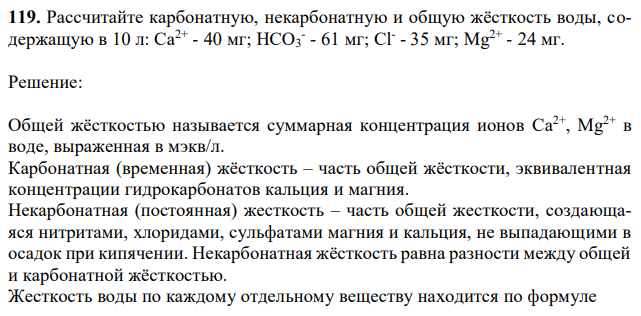 **119.** Рассчитайте карбонатную, некарбонатную и общую жёсткость воды, содержащую в 10 л: $Ca^{2+}$ - 40 мг; $HCO_3^-$ - 61 мг; $Cl^-$ - 35 мг; $Mg^{2+}$ - 24 мг.

Решение:

Общей жёсткостью называется суммарная концентрация ионов $Ca^{2+}$, $Mg^{2+}$ в воде, выраженная в мэкв/л.
Карбонатная (временная) жёсткость – часть общей жёсткости, эквивалентная концентрации гидрокарбонатов кальция и магния.
Некарбонатная (постоянная) жесткость – часть общей жесткости, создающаяся нитритами, хлоридами, сульфатами магния и кальция, не выпадающими в осадок при кипячении. Некарбонатная жёсткость равна разности между общей и карбонатной жёсткостью.
Жесткость воды по каждому отдельному веществу находится по формуле